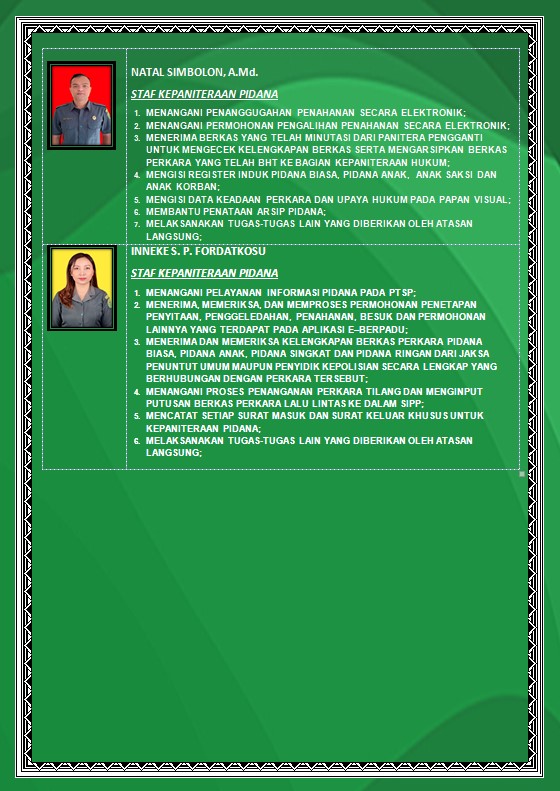 NATAL SIMBOLON, A.Md.

STAF KEPANITERAAN PIDANA

1. MENANGANI PENANGGUGAHAN PENAHANAN SECARA ELEKTRONIK;
2. MENANGANI PERMOHONAN PENGALIHAN PENAHANAN SECARA ELEKTRONIK;
3. MENERIMA BERKAS YANG TELAH MINUTASI DARI PANITERA PENGGANTI UNTUK MENGECEK KELENGKAPAN BERKAS SERTA MENGARSIPKAN BERKAS PERKARA YANG TELAH BHT KE BAGIAN KEPANITERAAN HUKUM;
4. MENGISI REGISTER INDUK PIDANA BIASA, PIDANA ANAK, ANAK SAKSI DAN ANAK KORBAN;
5. MENGISI DATA KEADAAN PERKARA DAN UPAYA HUKUM PADA PAPAN VISUAL;
6. MEMBANTU PENATAAN ARSIP PIDANA;
7. MELAKSANAKAN TUGAS-TUGAS LAIN YANG DIBERIKAN OLEH ATASAN LANGSUNG;

INNEKE S. P. FORDATKOSU

STAF KEPANITERAAN PIDANA

1. MENANGANI PELAYANAN INFORMASI PIDANA PADA PTSP;
2. MENERIMA, MEMERIKSA, DAN MEMPROSES PERMOHONAN PENETAPAN PENYITAAN, PENGGELEDAHAN, PENAHANAN, BESUK DAN PERMOHONAN LAINNYA YANG TERDAPAT PADA APLIKASI E-BERPADU;
3. MENERIMA DAN MEMERIKSA KELENGKAPAN BERKAS PERKARA PIDANA BIASA, PIDANA ANAK, PIDANA SINGKAT DAN PIDANA RINGAN DARI JAKSA PENUNTUT UMUM MAUPUN PENYIDIK KEPOLISIAN SECARA LENGKAP YANG BERHUBUNGAN DENGAN PERKARA TERSEBUT;
4. MENANGANI PROSES PENANGANAN PERKARA TILANG DAN MENGINPUT PUTUSAN BERKAS PERKARA LALU LINTAS KE DALAM SIPP;
5. MENCATAT SETIAP SURAT MASUK DAN SURAT KELUAR KHUSUS UNTUK KEPANITERAAN PIDANA;
6. MELAKSANAKAN TUGAS-TUGAS LAIN YANG DIBERIKAN OLEH ATASAN LANGSUNG;